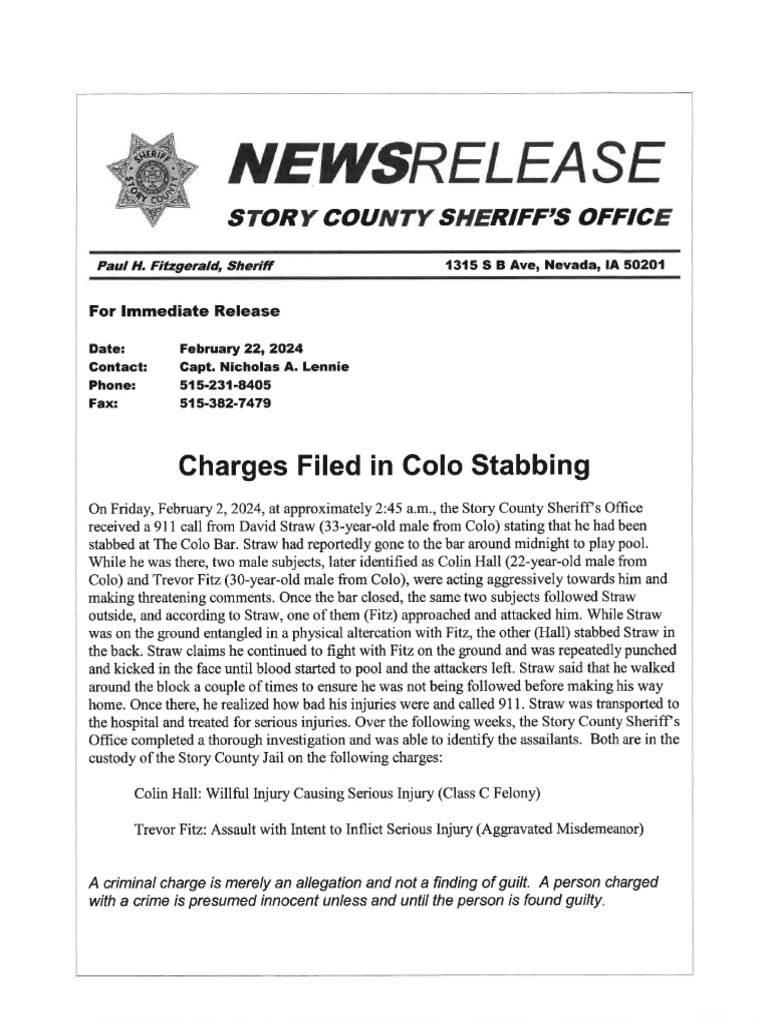 SHERIFF STORY COUNTY

NEWSRELEASE

STORY COUNTY SHERIFF'S OFFICE

Paul H. Fitzgerald, Sheriff

1315 S B Ave, Nevada, IA 50201

For Immediate Release

Date: February 22, 2024
Contact: Capt. Nicholas A. Lennie
Phone: 515-231-8405
Fax: 515-382-7479

Charges Filed in Colo Stabbing

On Friday, February 2, 2024, at approximately 2:45 a.m., the Story County Sheriff's Office received a 911 call from David Straw (33-year-old male from Colo) stating that he had been stabbed at The Colo Bar. Straw had reportedly gone to the bar around midnight to play pool. While he was there, two male subjects, later identified as Colin Hall (22-year-old male from Colo) and Trevor Fitz (30-year-old male from Colo), were acting aggressively towards him and making threatening comments. Once the bar closed, the same two subjects followed Straw outside, and according to Straw, one of them (Fitz) approached and attacked him. While Straw was on the ground entangled in a physical altercation with Fitz, the other (Hall) stabbed Straw in the back. Straw claims he continued to fight with Fitz on the ground and was repeatedly punched and kicked in the face until blood started to pool and the attackers left. Straw said that he walked around the block a couple of times to ensure he was not being followed before making his way home. Once there, he realized how bad his injuries were and called 911. Straw was transported to the hospital and treated for serious injuries. Over the following weeks, the Story County Sheriff's Office completed a thorough investigation and was able to identify the assailants. Both are in the custody of the Story County Jail on the following charges:

Colin Hall: Willful Injury Causing Serious Injury (Class C Felony)

Trevor Fitz: Assault with Intent to Inflict Serious Injury (Aggravated Misdemeanor)

A criminal charge is merely an allegation and not a finding of guilt. A person charged with a crime is presumed innocent unless and until the person is found guilty.